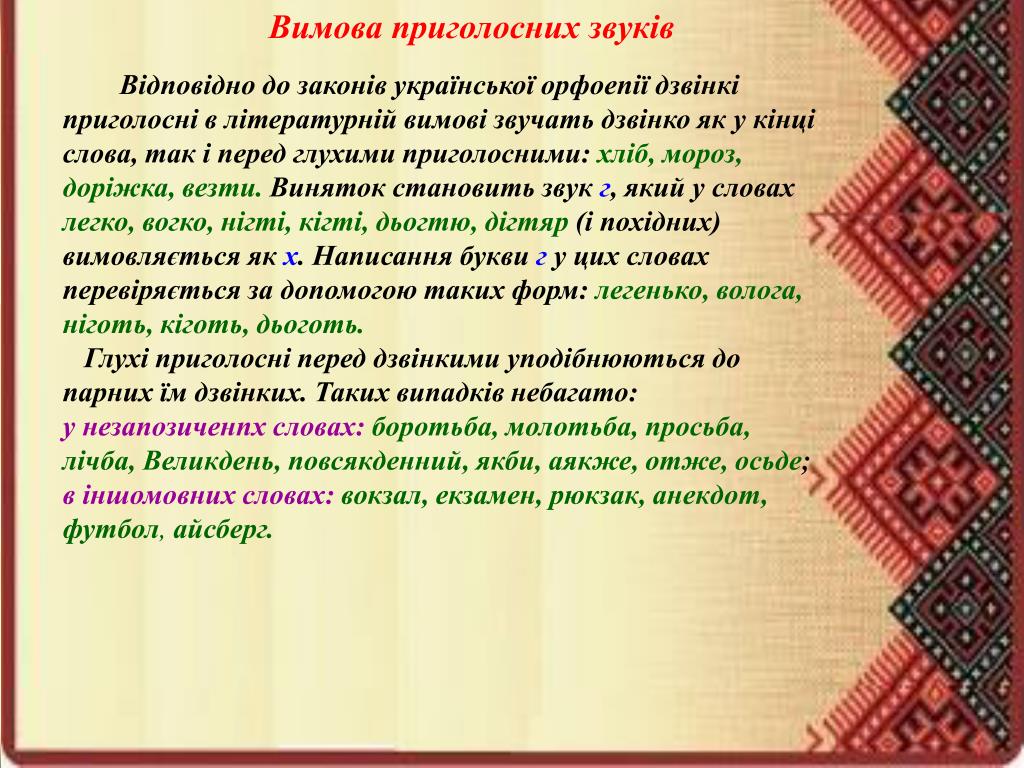 Вимова приголосних звуків

Відповідно до законів української орфоепії дзвінкі приголосні в літературній вимові звучать дзвінко як у кінці слова, так і перед глухими приголосними: хліб, мороз, доріжка, везти. Виняток становить звук г, який у словах легко, вогко, нігті, кігті, дьогтю, дігтяр (і похідних) вимовляється як х. Написання букви г у цих словах перевіряється за допомогою таких форм: легенько, волога, ніготь, кіготь, дьоготь.

Глухі приголосні перед дзвінкими уподібнюються до парних їм дзвінких. Таких випадків небагато: у незапозиченпх словах: боротьба, молотьба, просьба, лічба, Великдень, повсякденний, якби, аякже, отже, осьде; в іншомовних словах: вокзал, екзамен, рюкзак, анекдот, футбол, айсберг.